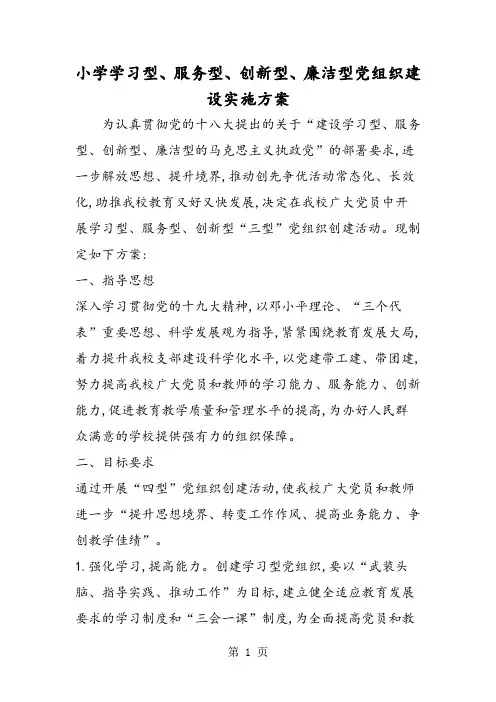 小学学习型、服务型、创新型、廉洁型党组织建设实施方案

为认真贯彻党的十八大提出的关于“建设学习型、服务型、创新型、廉洁型的马克思主义执政党”的部署要求，进一步解放思想、提升境界，推动创先争优活动常态化、长效化，助推我校教育又好又快发展，决定在我校广大党员中开展学习型、服务型、创新型“三型”党组织创建活动。现制定如下方案：

一、指导思想

深入学习贯彻党的十九大精神，以邓小平理论、“三个代表”重要思想、科学发展观为指导，紧紧围绕教育发展大局，着力提升我校支部建设科学化水平，以党建带工建、带团建，努力提高我校广大党员和教师的学习能力、服务能力、创新能力，促进教育教学质量和管理水平的提高，为办好人民群众满意的学校提供强有力的组织保障。

二、目标要求

通过开展“四型”党组织创建活动，使我校广大党员和教师进一步“提升思想境界、转变工作作风、提高业务能力、争创教学佳绩”。

1.强化学习，提高能力。创建学习型党组织，要以“武装头脑、指导实践、推动工作”为目标，建立健全适应教育发展要求的学习制度和“三会一课”制度，为全面提高党员和教

第 1 页